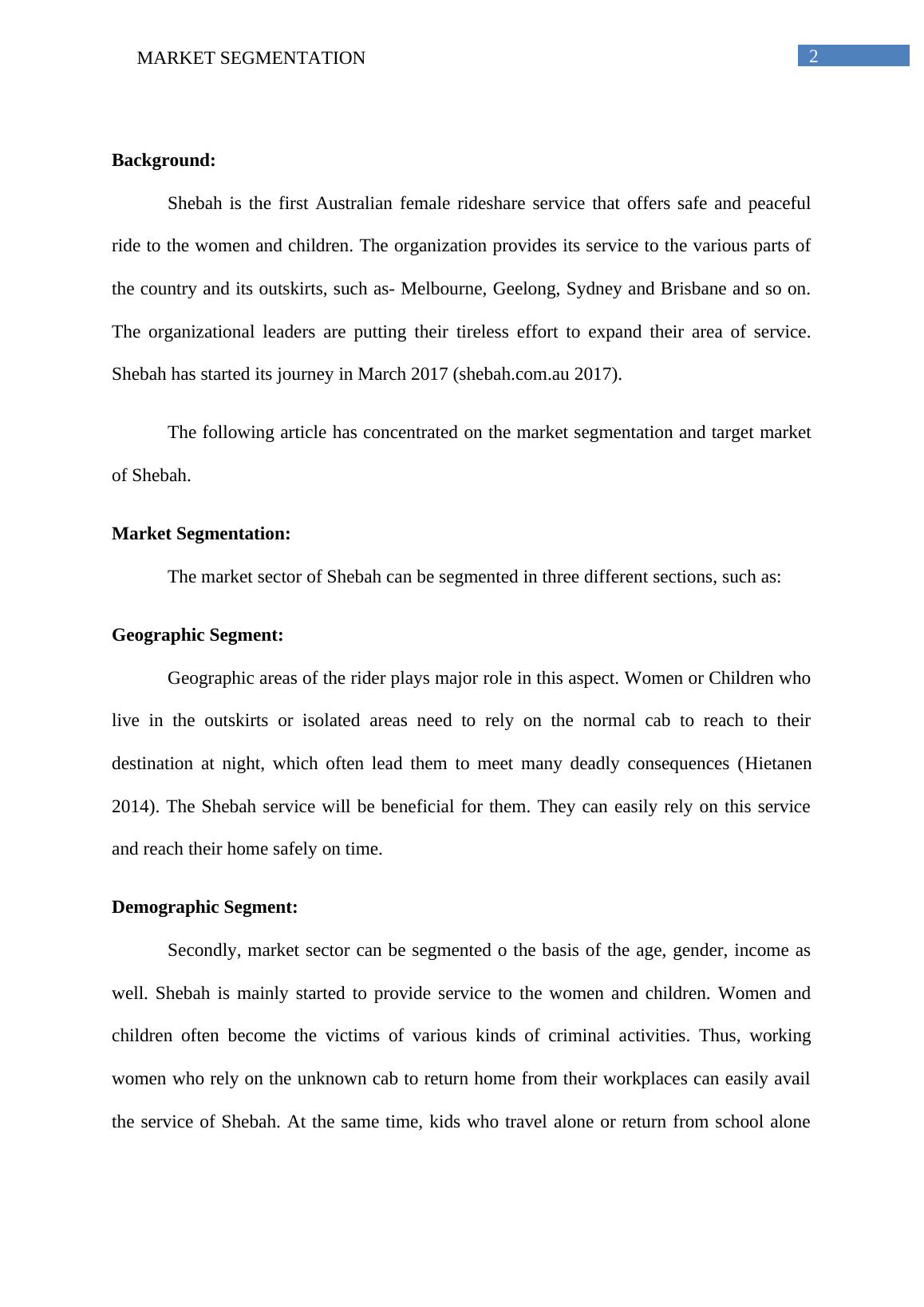 MARKET SEGMENTATION 2

Background:

Shebah is the first Australian female rideshare service that offers safe and peaceful ride to the women and children. The organization provides its service to the various parts of the country and its outskirts, such as- Melbourne, Geelong, Sydney and Brisbane and so on. The organizational leaders are putting their tireless effort to expand their area of service. Shebah has started its journey in March 2017 (shebah.com.au 2017).

The following article has concentrated on the market segmentation and target market of Shebah.

Market Segmentation:

The market sector of Shebah can be segmented in three different sections, such as:

Geographic Segment:

Geographic areas of the rider plays major role in this aspect. Women or Children who live in the outskirts or isolated areas need to rely on the normal cab to reach to their destination at night, which often lead them to meet many deadly consequences (Hietanen 2014). The Shebah service will be beneficial for them. They can easily rely on this service and reach their home safely on time.

Demographic Segment:

Secondly, market sector can be segmented o the basis of the age, gender, income as well. Shebah is mainly started to provide service to the women and children. Women and children often become the victims of various kinds of criminal activities. Thus, working women who rely on the unknown cab to return home from their workplaces can easily avail the service of Shebah. At the same time, kids who travel alone or return from school alone